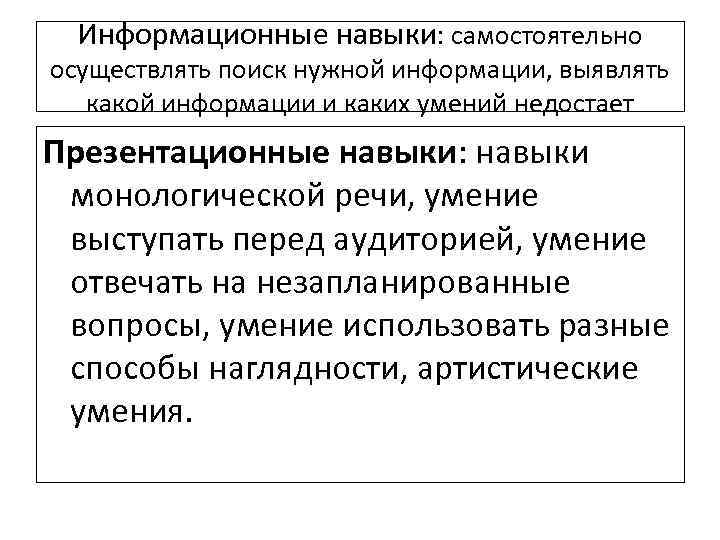 Информационные навыки: самостоятельно осуществлять поиск нужной информации, выявлять какой информации и каких умений недостает

Презентационные навыки: навыки монологической речи, умение выступать перед аудиторией, умение отвечать на незапланированные вопросы, умение использовать разные способы наглядности, артистические умения.